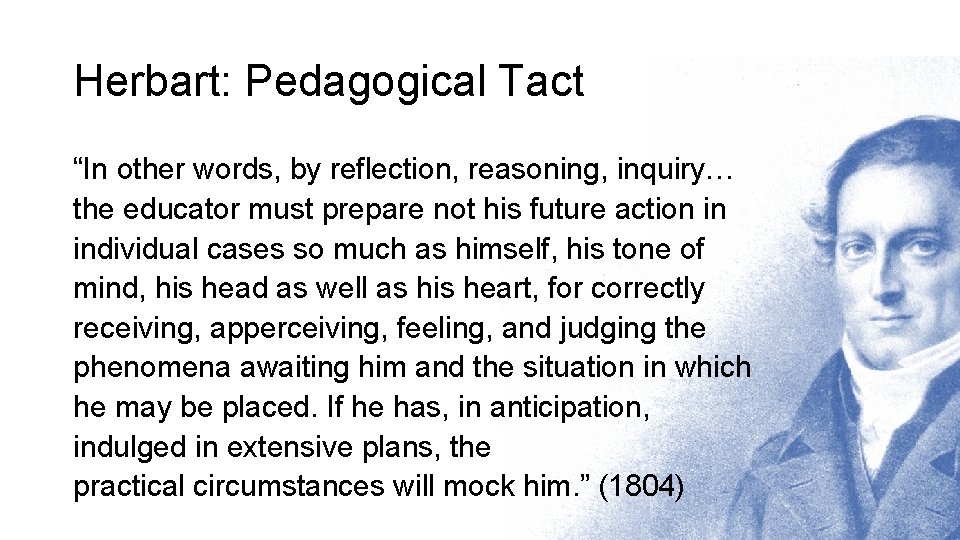 Herbart: Pedagogical Tact

“In other words, by reflection, reasoning, inquiry… the educator must prepare not his future action in individual cases so much as himself, his tone of mind, his head as well as his heart, for correctly receiving, apperceiving, feeling, and judging the phenomena awaiting him and the situation in which he may be placed. If he has, in anticipation, indulged in extensive plans, the practical circumstances will mock him.” (1804)